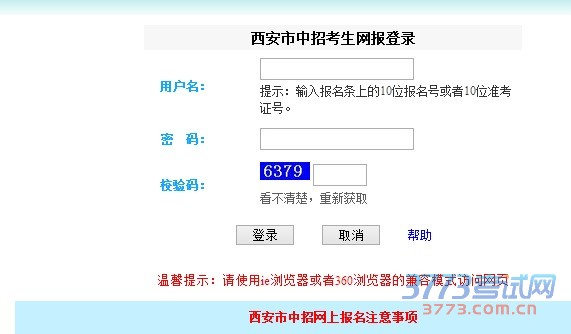 西安市中招考生网报登录

用户名：

提示：输入报名条上的10位报名号或者10位准考证号。

密　码：

校验码：

6379

看不清楚，重新获取

登录　取消　帮助

温馨提示：请使用ie浏览器或者360浏览器的兼容模式访问网页

3773考试网
3773.com.cn

西安市中招网上报名注意事项